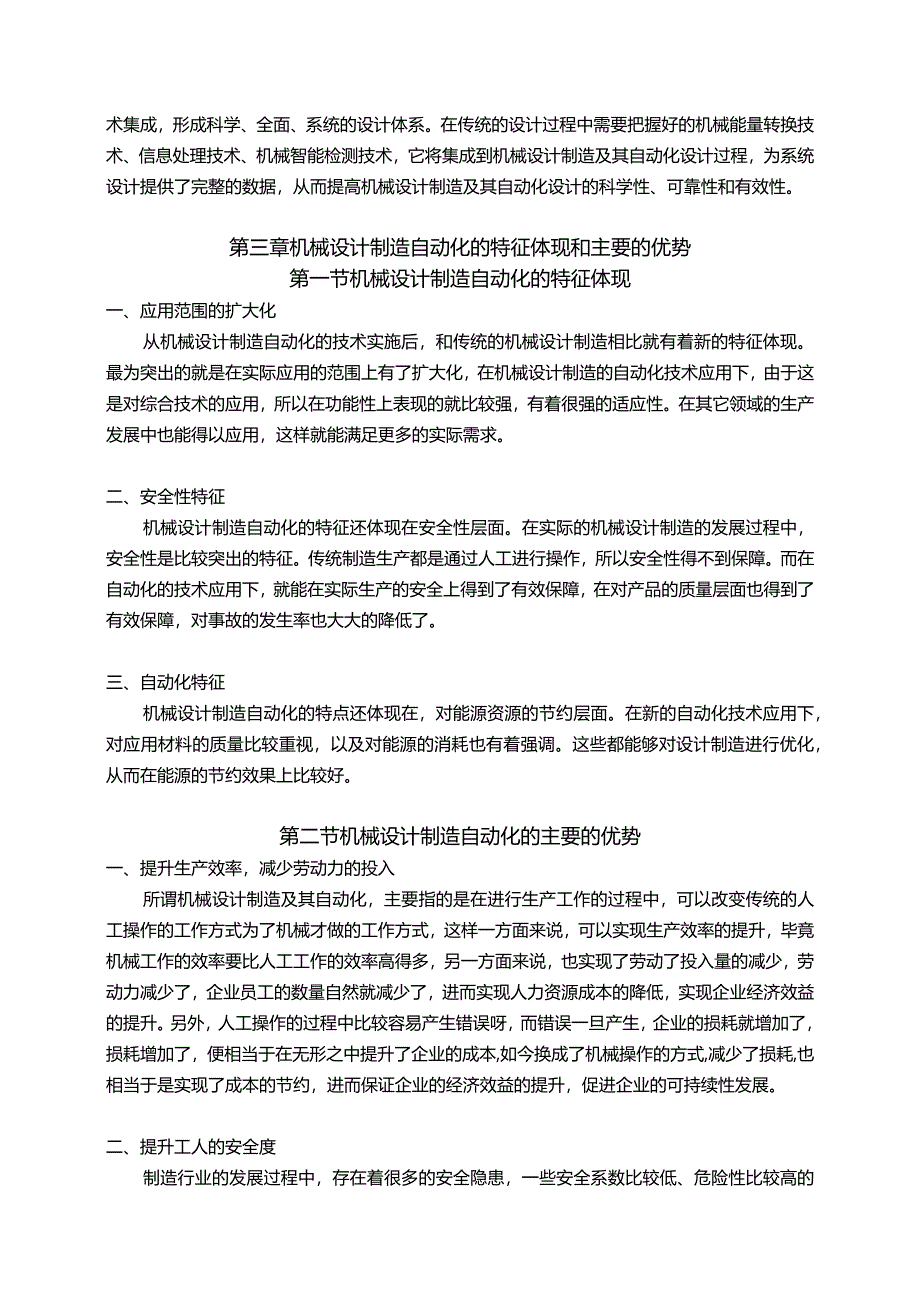 术集成，形成科学、全面、系统的设计体系。在传统的设计过程中需要把握好的机械能量转换技术、信息处理技术、机械智能检测技术，它将集成到机械设计制造及其自动化设计过程，为系统设计提供了完整的数据，从而提高机械设计制造及其自动化设计的科学性、可靠性和有效性。

第三章机械设计制造自动化的特征体现和主要的优势
第一节机械设计制造自动化的特征体现

一、应用范围的扩大化

从机械设计制造自动化的技术实施后，和传统的机械设计制造相比就有着新的特征体现。最为突出的就是在实际应用的范围上有了扩大化，在机械设计制造的自动化技术应用下，由于这是对综合技术的应用，所以在功能性上表现的就比较强，有着很强的适应性。在其它领域的生产发展中也能得以应用，这样就能满足更多的实际需求。

二、安全性特征

机械设计制造自动化的特征还体现在安全性层面。在实际的机械设计制造的发展过程中，安全性是比较突出的特征。传统制造生产都是通过人工进行操作，所以安全性得不到保障。而在自动化的技术应用下，就能在实际生产的安全上得到了有效保障，在对产品的质量层面也得到了有效保障，对事故的发生率也大大的降低了。

三、自动化特征

机械设计制造自动化的特点还体现在，对能源资源的节约层面。在新的自动化技术应用下，对应用材料的质量比较重视，以及对能源的消耗也有着强调。这些都能够对设计制造进行优化，从而在能源的节约效果上比较好。

第二节机械设计制造自动化的主要的优势

一、提升生产效率，减少劳动力的投入

所谓机械设计制造及其自动化，主要指的是在进行生产工作的过程中，可以改变传统的人工操作的工作方式为了机械才做的工作方式，这样一方面来说，可以实现生产效率的提升，毕竟机械工作的效率要比人工工作的效率高得多，另一方面来说，也实现了劳动了投入量的减少，劳动力减少了，企业员工的数量自然就减少了，进而实现人力资源成本的降低，实现企业经济效益的提升。另外，人工操作的过程中比较容易产生错误呀，而错误一旦产生，企业的损耗就增加了，损耗增加了，便相当于在无形之中提升了企业的成本,如今换成了机械操作的方式,减少了损耗,也相当于是实现了成本的节约，进而保证企业的经济效益的提升，促进企业的可持续性发展。

二、提升工人的安全度

制造行业的发展过程中，存在着很多的安全隐患，一些安全系数比较低、危险性比较高的